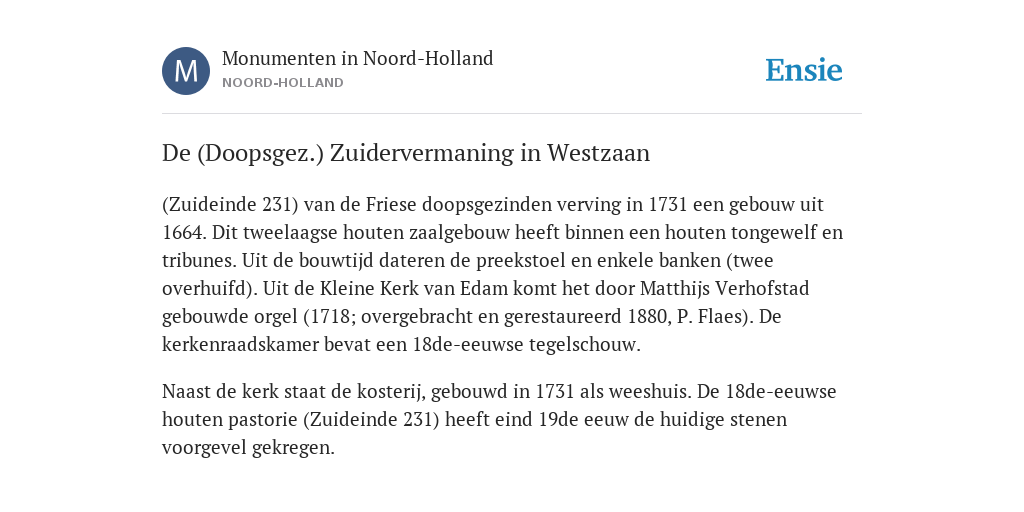 M

Monumenten in Noord-Holland
NOORD-HOLLAND

Ensie

De (Doopsgez.) Zuidervermaning in Westzaan

(Zuideinde 231) van de Friese doopsgezinden verving in 1731 een gebouw uit 1664. Dit tweelaagse houten zaalgebouw heeft binnen een houten tongewelf en tribunes. Uit de bouwtijd dateren de preekstoel en enkele banken (twee overhuifd). Uit de Kleine Kerk van Edam komt het door Matthijs Verhofstad gebouwde orgel (1718; overgebracht en gerestaureerd 1880, P. Flaes). De kerkenraadskamer bevat een 18de-eeuwse tegelschouw.

Naast de kerk staat de kosterij, gebouwd in 1731 als weeshuis. De 18de-eeuwse houten pastorie (Zuideinde 231) heeft eind 19de eeuw de huidige stenen voorgevel gekregen.